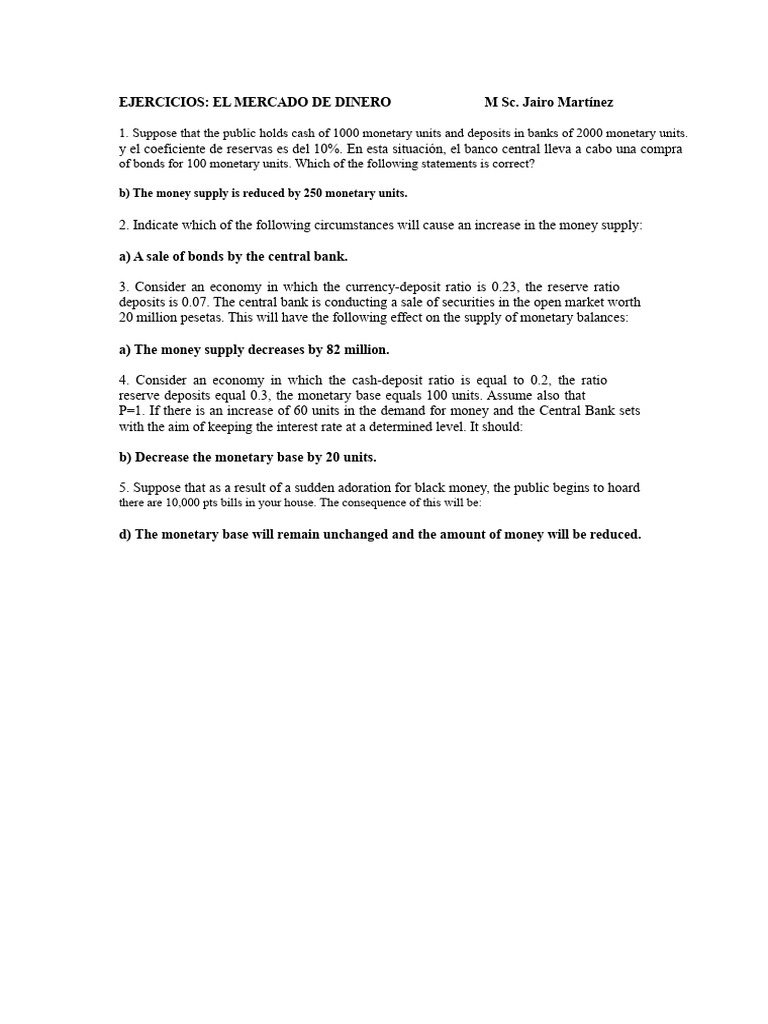 EJERCICIOS: EL MERCADO DE DINERO M Sc. Jairo Martínez

1. Suppose that the public holds cash of 1000 monetary units and deposits in banks of 2000 monetary units. y el coeficiente de reservas es del 10%. En esta situación, el banco central lleva a cabo una compra of bonds for 100 monetary units. Which of the following statements is correct?

b) The money supply is reduced by 250 monetary units.

2. Indicate which of the following circumstances will cause an increase in the money supply:

a) A sale of bonds by the central bank.

3. Consider an economy in which the currency-deposit ratio is 0.23, the reserve ratio deposits is 0.07. The central bank is conducting a sale of securities in the open market worth 20 million pesetas. This will have the following effect on the supply of monetary balances:

a) The money supply decreases by 82 million.

4. Consider an economy in which the cash-deposit ratio is equal to 0.2, the ratio reserve deposits equal 0.3, the monetary base equals 100 units. Assume also that P=1. If there is an increase of 60 units in the demand for money and the Central Bank sets with the aim of keeping the interest rate at a determined level. It should:

b) Decrease the monetary base by 20 units.

5. Suppose that as a result of a sudden adoration for black money, the public begins to hoard there are 10,000 pts bills in your house. The consequence of this will be:

d) The monetary base will remain unchanged and the amount of money will be reduced.